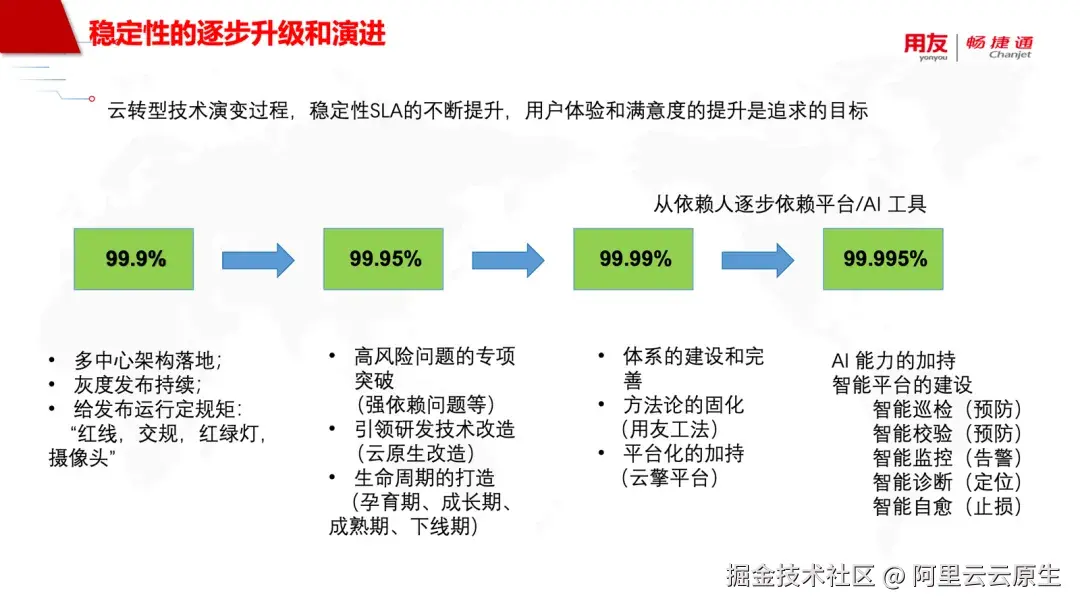 稳定性的逐步升级和演进

用友 yonyou | 畅捷通 Chanjet

云转型技术演变过程，稳定性SLA的不断提升，用户体验和满意度的提升是追求的目标

从依赖人逐步依赖平台/AI 工具

99.9%

99.95%

99.99%

99.995%

• 多中心架构落地；
• 灰度发布持续；
• 给发布运行定规矩：“红线，交规，红绿灯，摄像头”

• 高风险问题的专项突破（强依赖问题等）
• 引领研发技术改造（云原生改造）
• 生命周期的打造（孕育期、成长期、成熟期、下线期）

• 体系的建设和完善
• 方法论的固化（用友工法）
• 平台化的加持（云擎平台）

AI 能力的加持
智能平台的建设
智能巡检（预防）
智能校验（预防）
智能监控（告警）
智能诊断（定位）
智能自愈（止损）

掘金技术社区 @ 阿里云云原生